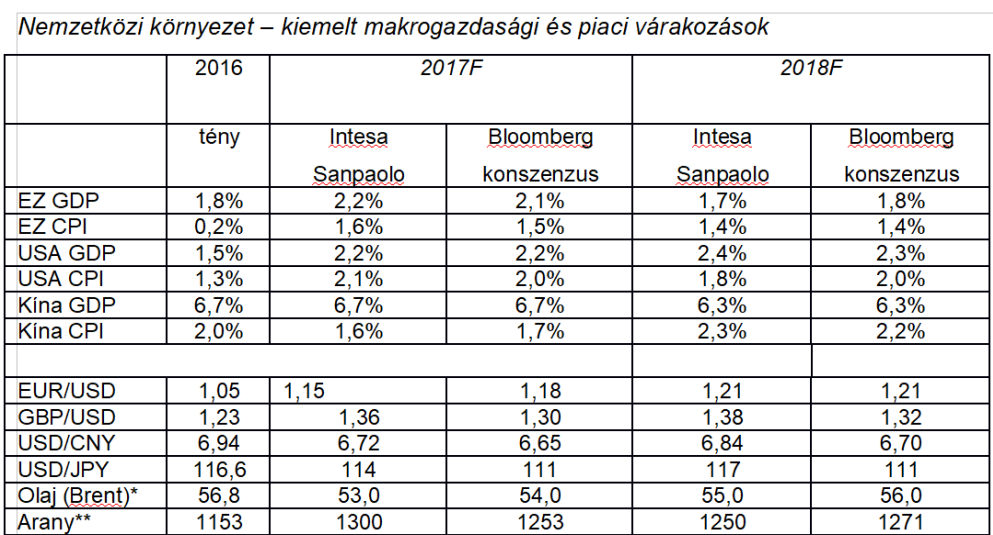 Nemzetközi környezet – kiemelt makrogazdasági és piaci várakozások

| | 2016 | 2017F | | 2018F | |
|---|---|---|---|---|---|
| | tény | Intesa Sanpaolo | Bloomberg konszenzus | Intesa Sanpaolo | Bloomberg konszenzus |
| EZ GDP | 1,8% | 2,2% | 2,1% | 1,7% | 1,8% |
| EZ CPI | 0,2% | 1,6% | 1,5% | 1,4% | 1,4% |
| USA GDP | 1,5% | 2,2% | 2,2% | 2,4% | 2,3% |
| USA CPI | 1,3% | 2,1% | 2,0% | 1,8% | 2,0% |
| Kína GDP | 6,7% | 6,7% | 6,7% | 6,3% | 6,3% |
| Kína CPI | 2,0% | 1,6% | 1,7% | 2,3% | 2,2% |
| | | | | | |
| EUR/USD | 1,05 | 1,15 | 1,18 | 1,21 | 1,21 |
| GBP/USD | 1,23 | 1,36 | 1,30 | 1,38 | 1,32 |
| USD/CNY | 6,94 | 6,72 | 6,65 | 6,84 | 6,70 |
| USD/JPY | 116,6 | 114 | 111 | 117 | 111 |
| Olaj (Brent)* | 56,8 | 53,0 | 54,0 | 55,0 | 56,0 |
| Arany** | 1153 | 1300 | 1253 | 1250 | 1271 |